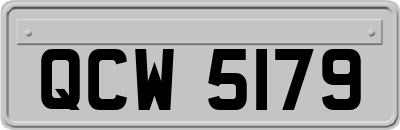 QCW 5179